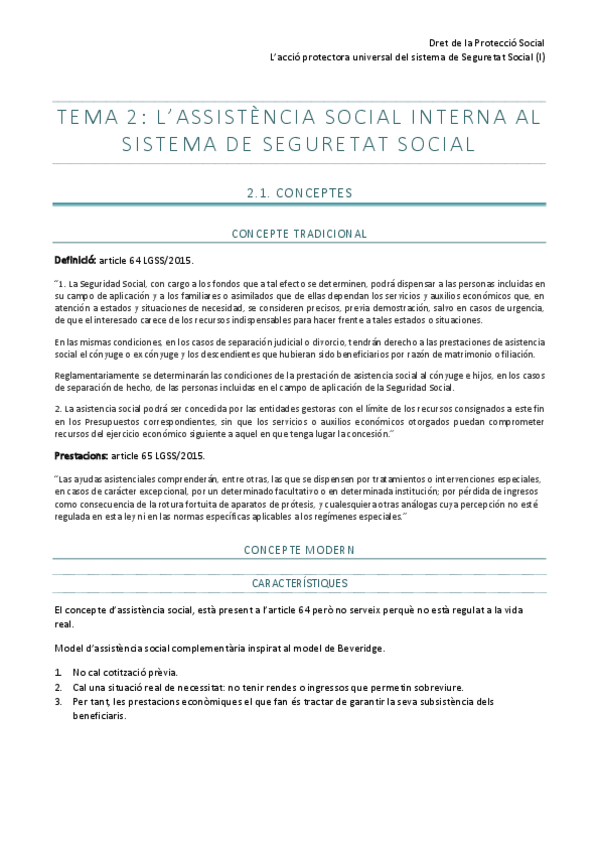 Dret de la Protecció Social
L'acció protectora universal del sistema de Seguretat Social (I)

TEMA 2: L'ASSISTÈNCIA SOCIAL INTERNA AL SISTEMA DE SEGURETAT SOCIAL

2.1. CONCEPTES

CONCEPTE TRADICIONAL

Definició: article 64 LGSS/2015.

"1. La Seguridad Social, con cargo a los fondos que a tal efecto se determinen, podrá dispensar a las personas incluidas en su campo de aplicación y a los familiares o asimilados que de ellas dependan los servicios y auxilios económicos que, en atención a estados y situaciones de necesidad, se consideren precisos, previa demostración, salvo en casos de urgencia, de que el interesado carece de los recursos indispensables para hacer frente a tales estados o situaciones.

En las mismas condiciones, en los casos de separación judicial o divorcio, tendrán derecho a las prestaciones de asistencia social el cónyuge o excónyuge y los descendientes que hubieran sido beneficiarios por razón de matrimonio o filiación.

Reglamentariamente se determinarán las condiciones de la prestación de asistencia social al cónyuge e hijos, en los casos de separación de hecho, de las personas incluidas en el campo de aplicación de la Seguridad Social.

2. La asistencia social podrá ser concedida por las entidades gestoras con el límite de los recursos consignados a este fin en los Presupuestos correspondientes, sin que los servicios o auxilios económicos otorgados puedan comprometer recursos del ejercicio económico siguiente a aquel en que tenga lugar la concesión."

Prestacions: article 65 LGSS/2015.

"Las ayudas asistenciales comprenderán, entre otras, las que se dispensen por tratamientos o intervenciones especiales, en casos de carácter excepcional, por un determinado facultativo o en determinada institución; por pérdida de ingresos como consecuencia de la rotura fortuita de aparatos de prótesis, y cualesquiera otras análogas cuya percepción no esté regulada en esta ley ni en las normas específicas aplicables a los regímenes especiales."

CONCEPTE MODERN

CARACTERÍSTIQUES

El concepte d'assistència social, està present a l'article 64 però no serveix perquè no està regulat a la vida real.

Model d'assistència social complementària inspirat al model de Beveridge.

1. No cal cotització prèvia.
2. Cal una situació real de necessitat: no tenir rendes o ingressos que permetin sobreviure.
3. Per tant, les prestacions econòmiques el que fan és tractar de garantir la seva subsistència dels beneficiaris.